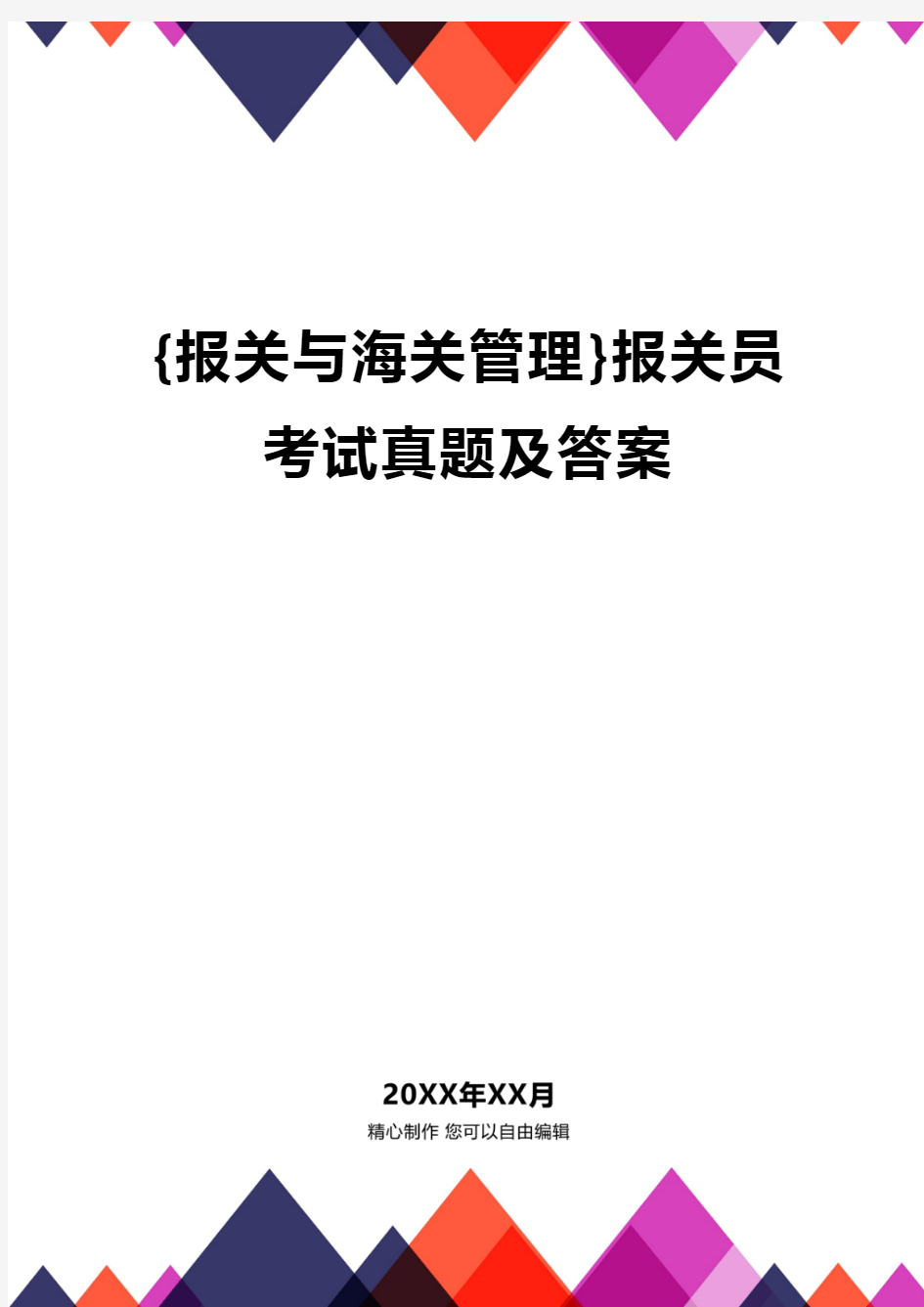 {报关与海关管理}报关员考试真题及答案

20XX年XX月
精心制作 您可以自由编辑